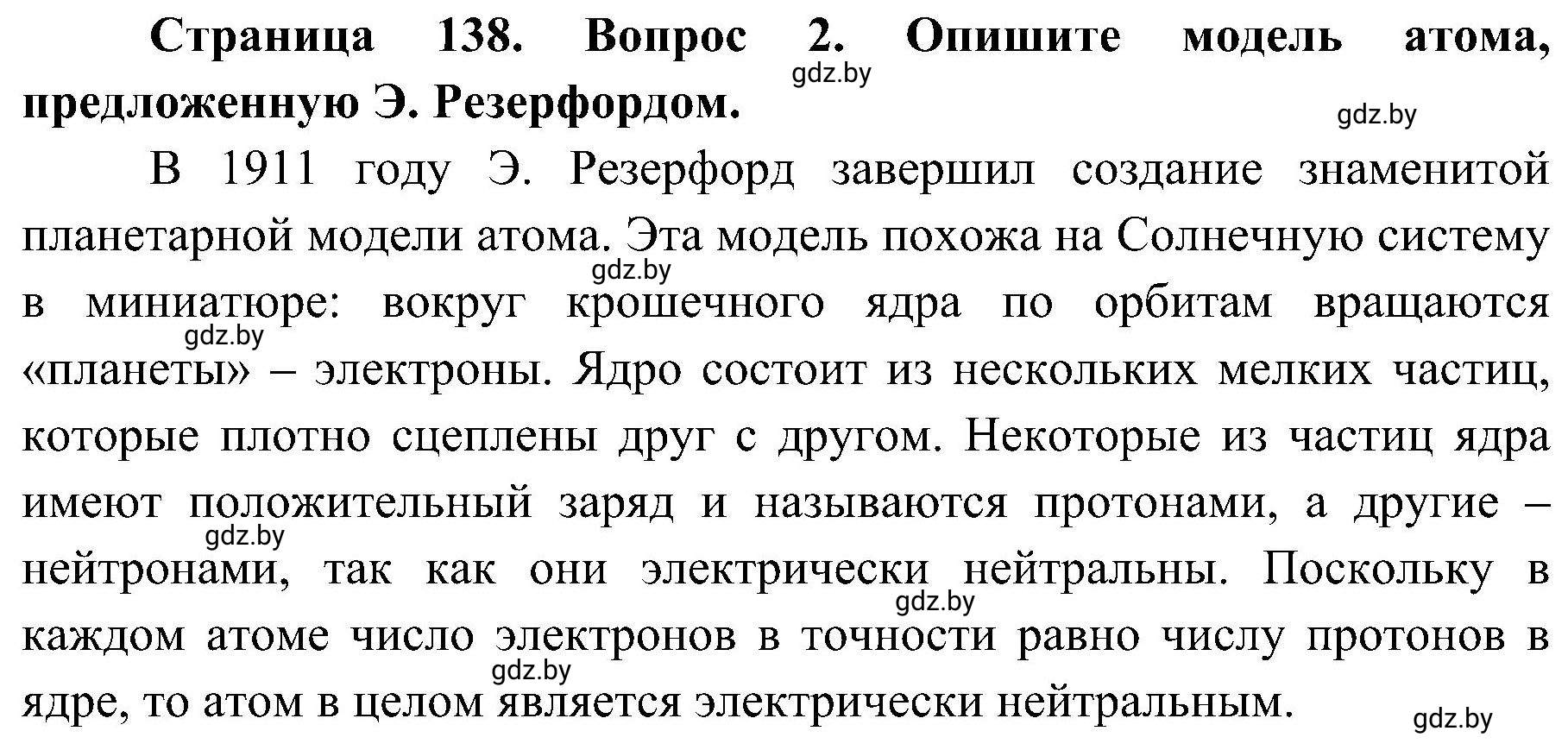 Страница 138. Вопрос 2. Опишите модель атома, предложенную Э. Резерфордом.

gdz.by

gdz.by

В 1911 году Э. Резерфорд завершил создание знаменитой планетарной модели атома. Эта модель похожа на Солнечную систему в миниатюре: вокруг крошечного ядра по орбитам вращаются «планеты» – электроны. Ядро состоит из нескольких мелких частиц, которые плотно сцеплены друг с другом. Некоторые из частиц ядра имеют положительный заряд и называются протонами, а другие – нейтронами, так как они электрически нейтральны. Поскольку в каждом атоме число электронов в точности равно числу протонов в ядре, то атом в целом является электрически нейтральным.

gdz.by

gdz.by

gdz.by

gdz.by

gdz.by

gdz.by